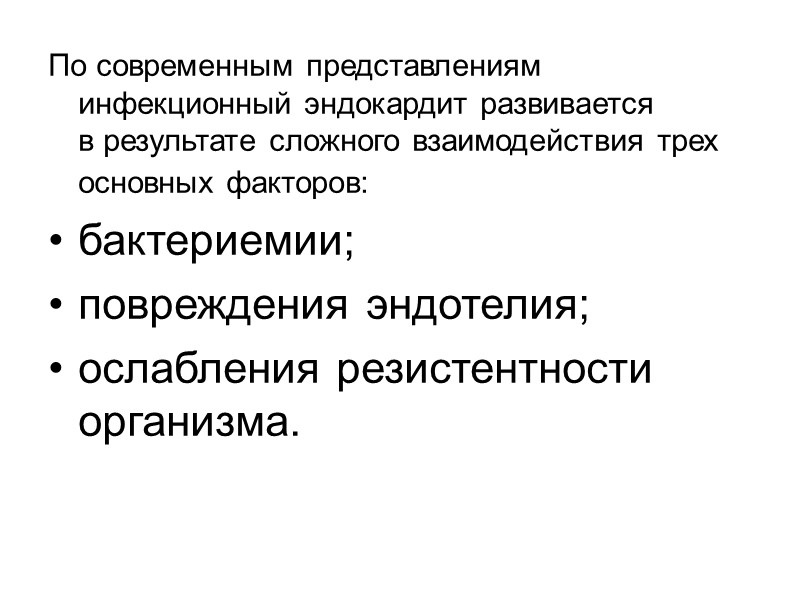 По современным представлениям инфекционный эндокардит развивается в результате сложного взаимодействия трех основных факторов:

• бактериемии;
• повреждения эндотелия;
• ослабления резистентности организма.